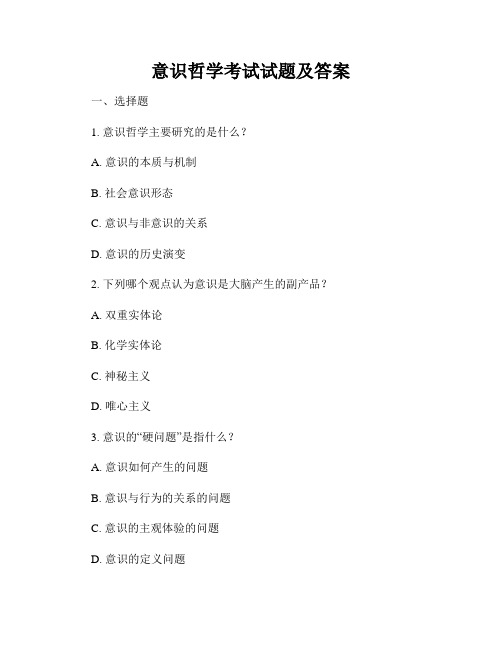 意识哲学考试试题及答案

一、选择题

1. 意识哲学主要研究的是什么？

A. 意识的本质与机制

B. 社会意识形态

C. 意识与非意识的关系

D. 意识的历史演变

2. 下列哪个观点认为意识是大脑产生的副产品？

A. 双重实体论

B. 化学实体论

C. 神秘主义

D. 唯心主义

3. 意识的“硬问题”是指什么？

A. 意识如何产生的问题

B. 意识与行为的关系的问题

C. 意识的主观体验的问题

D. 意识的定义问题